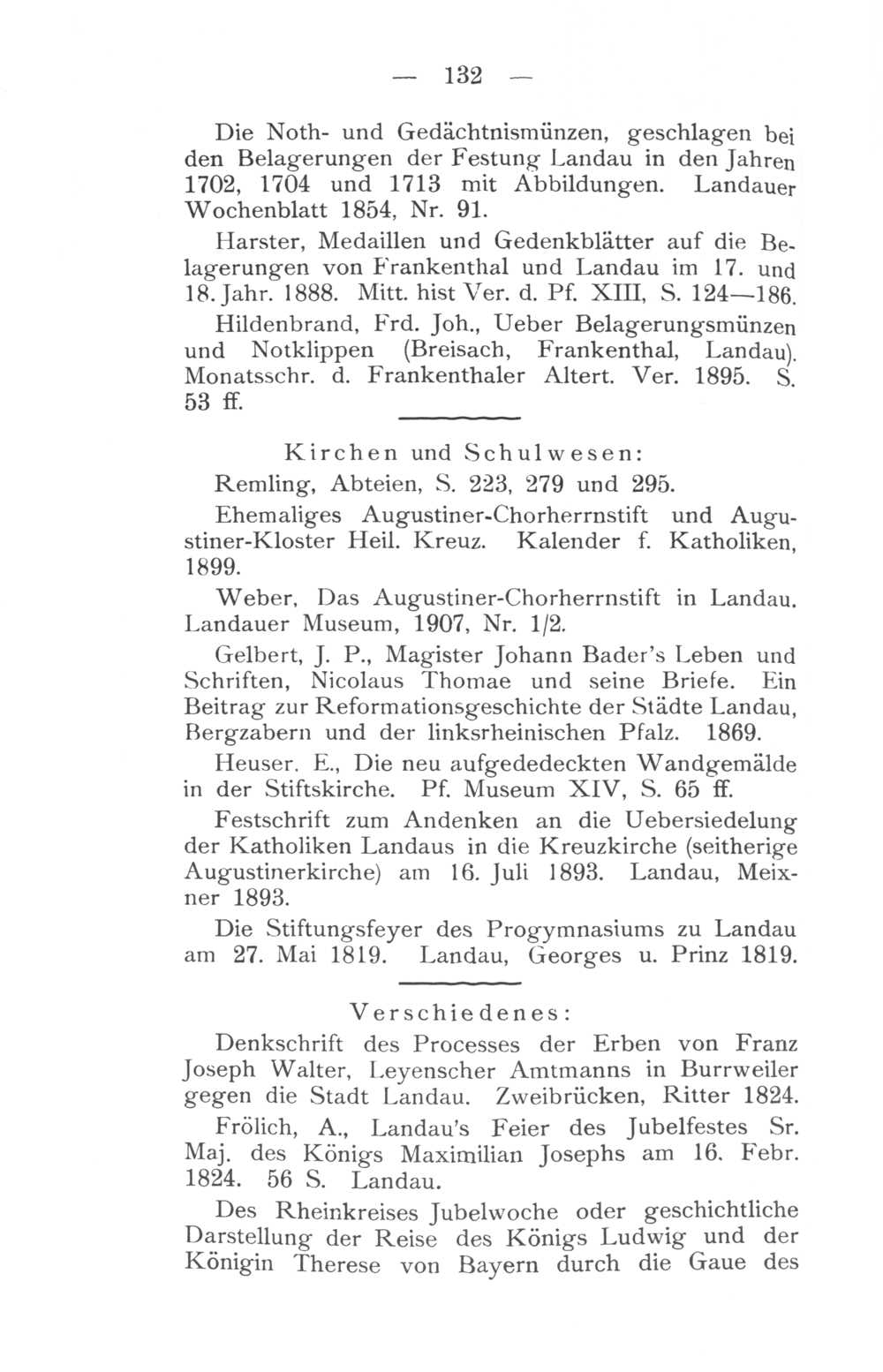 — 132 —

Die Noth- und Gedächtnismünzen, geschlagen bei den Belagerungen der Festung Landau in den Jahren 1702, 1704 und 1713 mit Abbildungen. Landauer Wochenblatt 1854, Nr. 91.

Harster, Medaillen und Gedenkblätter auf die Belagerungen von Frankenthal und Landau im 17. und 18. Jahr. 1888. Mitt. hist Ver. d. Pf. XIII, S. 124—186.

Hildenbrand, Frd. Joh., Ueber Belagerungsmünzen und Notklippen (Breisach, Frankenthal, Landau). Monatsschr. d. Frankenthaler Altert. Ver. 1895. S. 53 ff.

Kirchen und Schulwesen:

Remling, Abteien, S. 223, 279 und 295.

Ehemaliges Augustiner-Chorherrnstift und Augustiner-Kloster Heil. Kreuz. Kalender f. Katholiken, 1899.

Weber, Das Augustiner-Chorherrnstift in Landau. Landauer Museum, 1907, Nr. 1/2.

Gelbert, J. P., Magister Johann Bader's Leben und Schriften, Nicolaus Thomae und seine Briefe. Ein Beitrag zur Reformationsgeschichte der Städte Landau, Bergzabern und der linksrheinischen Pfalz. 1869.

Heuser. E., Die neu aufgededeckten Wandgemälde in der Stiftskirche. Pf. Museum XIV, S. 65 ff.

Festschrift zum Andenken an die Uebersiedelung der Katholiken Landaus in die Kreuzkirche (seitherige Augustinerkirche) am 16. Juli 1893. Landau, Meixner 1893.

Die Stiftungsfeyer des Progymnasiums zu Landau am 27. Mai 1819. Landau, Georges u. Prinz 1819.

Verschiedenes:

Denkschrift des Processes der Erben von Franz Joseph Walter, Leyenscher Amtmanns in Burrweiler gegen die Stadt Landau. Zweibrücken, Ritter 1824.

Frölich, A., Landau's Feier des Jubelfestes Sr. Maj. des Königs Maximilian Josephs am 16. Febr. 1824. 56 S. Landau.

Des Rheinkreises Jubelwoche oder geschichtliche Darstellung der Reise des Königs Ludwig und der Königin Therese von Bayern durch die Gaue des